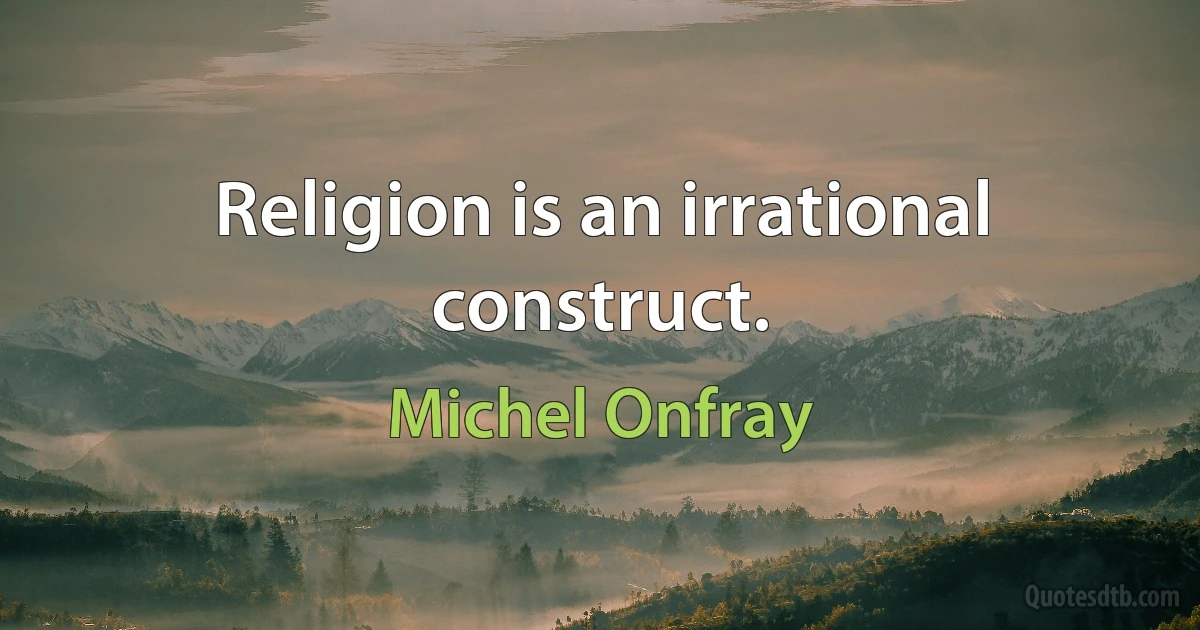 Religion is an irrational construct.

Michel Onfray

Quotesdtb.com